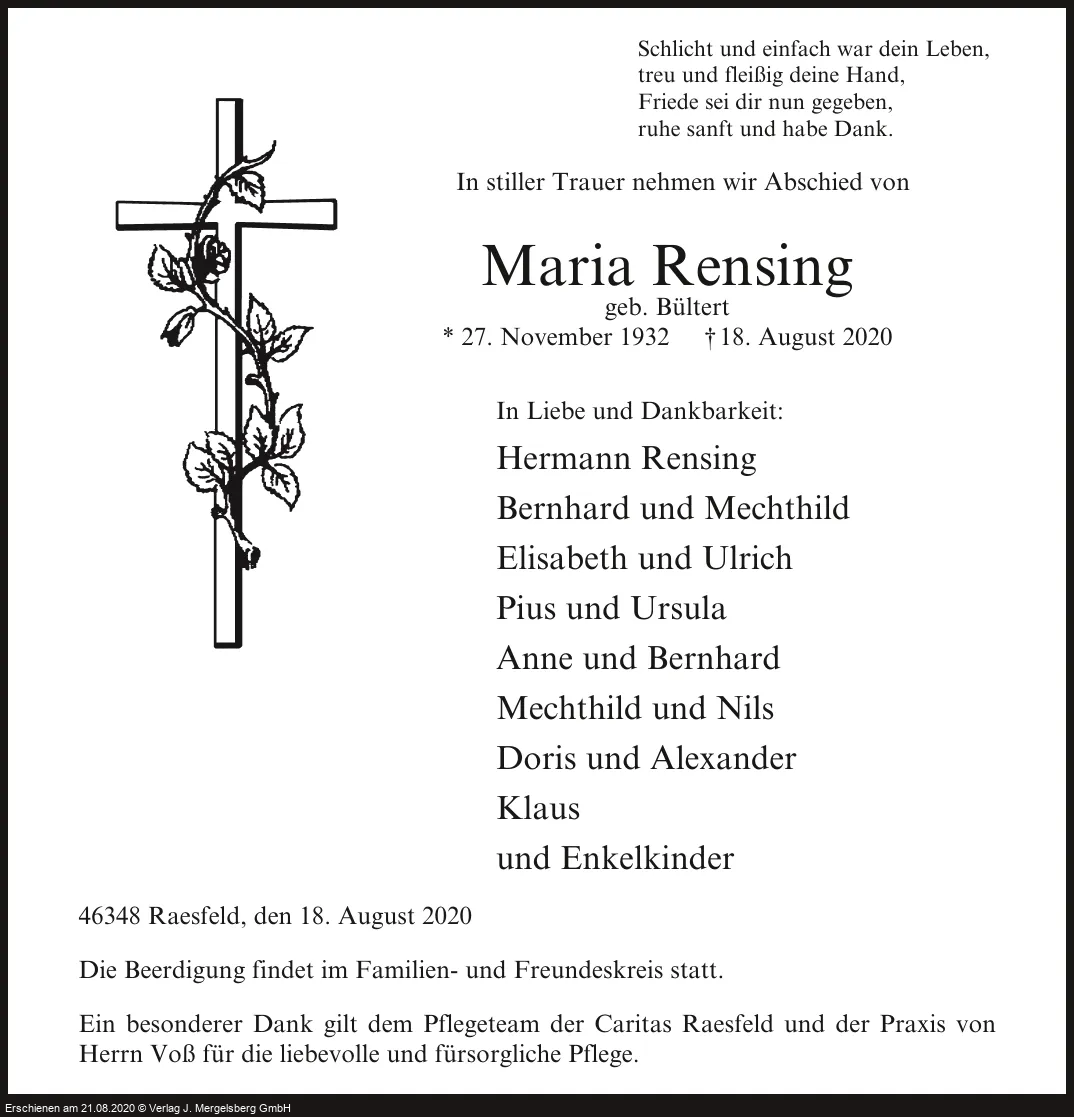 Schlicht und einfach war dein Leben,
treu und fleißig deine Hand,
Friede sei dir nun gegeben,
ruhe sanft und habe Dank.

In stiller Trauer nehmen wir Abschied von

Maria Rensing
geb. Bültert
* 27. November 1932 † 18. August 2020

In Liebe und Dankbarkeit:
Hermann Rensing
Bernhard und Mechthild
Elisabeth und Ulrich
Pius und Ursula
Anne und Bernhard
Mechthild und Nils
Doris und Alexander
Klaus
und Enkelkinder

46348 Raesfeld, den 18. August 2020

Die Beerdigung findet im Familien- und Freundeskreis statt.

Ein besonderer Dank gilt dem Pflegeteam der Caritas Raesfeld und der Praxis von Herrn Voß für die liebevolle und fürsorgliche Pflege.

Erschienen am 21.08.2020 © Verlag J. Mergelsberg GmbH